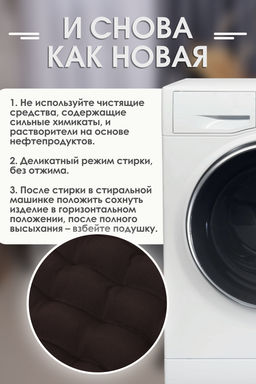 И СНОВА КАК НОВАЯ

1. Не используйте чистящие средства, содержащие сильные химикаты, и растворители на основе нефтепродуктов.

2. Деликатный режим стирки, без отжима.

3. После стирки в стиральной машинке положить сохнуть изделие в горизонтальном положении, после полного высыхания – взбейте подушку.